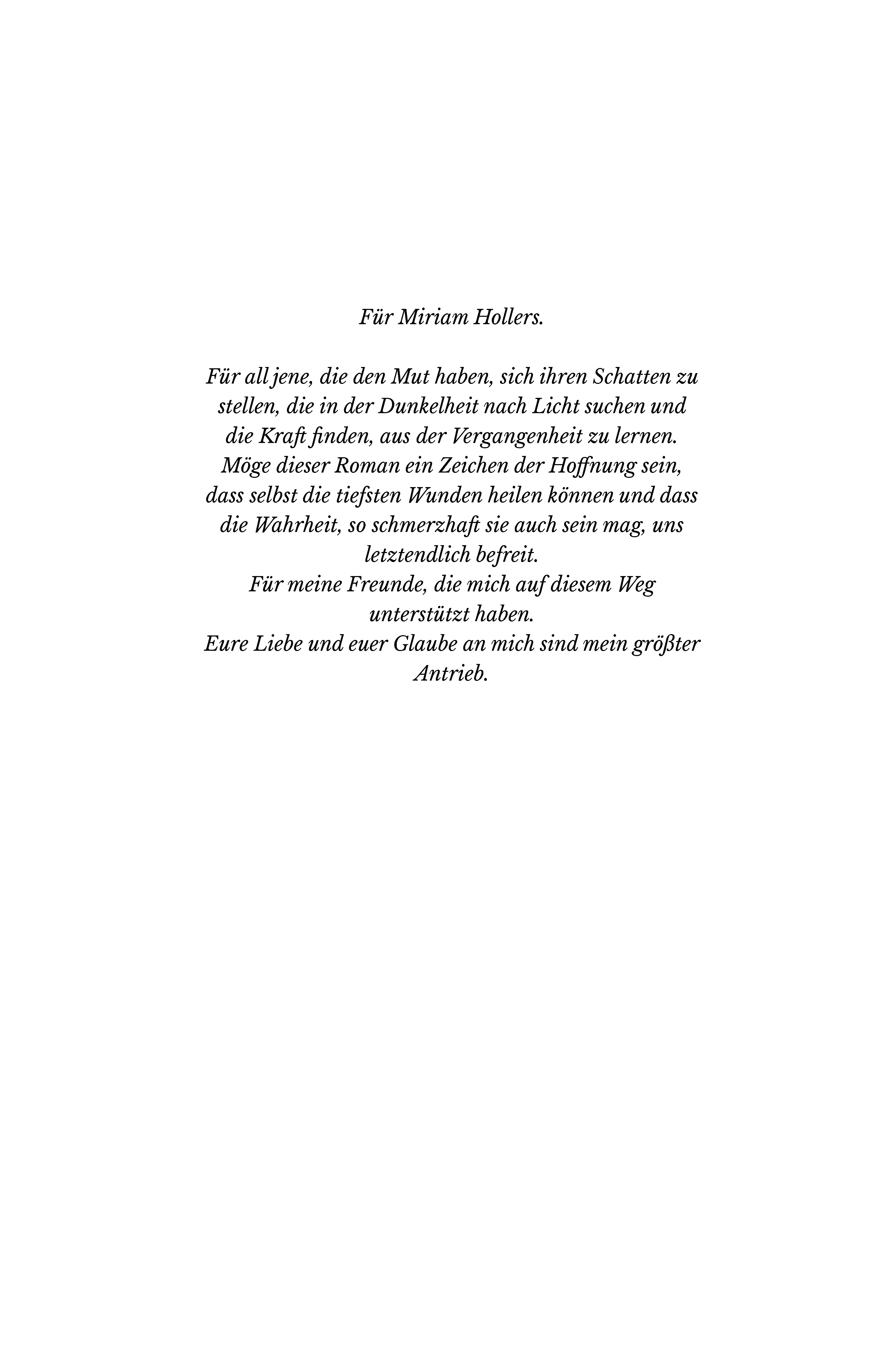 Für Miriam Hollers.

Für all jene, die den Mut haben, sich ihren Schatten zu stellen, die in der Dunkelheit nach Licht suchen und die Kraft finden, aus der Vergangenheit zu lernen. Möge dieser Roman ein Zeichen der Hoffnung sein, dass selbst die tiefsten Wunden heilen können und dass die Wahrheit, so schmerzhaft sie auch sein mag, uns letztendlich befreit.
Für meine Freunde, die mich auf diesem Weg unterstützt haben.
Eure Liebe und euer Glaube an mich sind mein größter Antrieb.